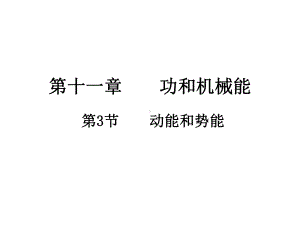 第十一章　　功和机械能

第3节　　动能和势能